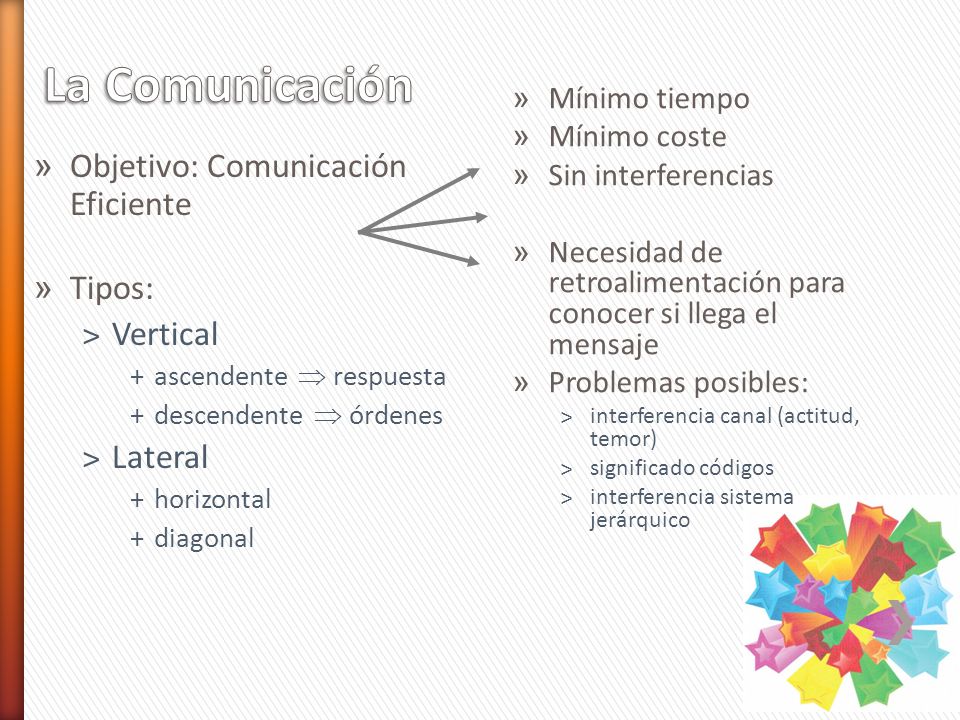 La Comunicación

» Objetivo: Comunicación Eficiente

» Tipos:
> Vertical
+ ascendente $\Rightarrow$ respuesta
+ descendente $\Rightarrow$ órdenes
> Lateral
+ horizontal
+ diagonal

» Mínimo tiempo
» Mínimo coste
» Sin interferencias

» Necesidad de retroalimentación para conocer si llega el mensaje
» Problemas posibles:
> interferencia canal (actitud, temor)
> significado códigos
> interferencia sistema jerárquico